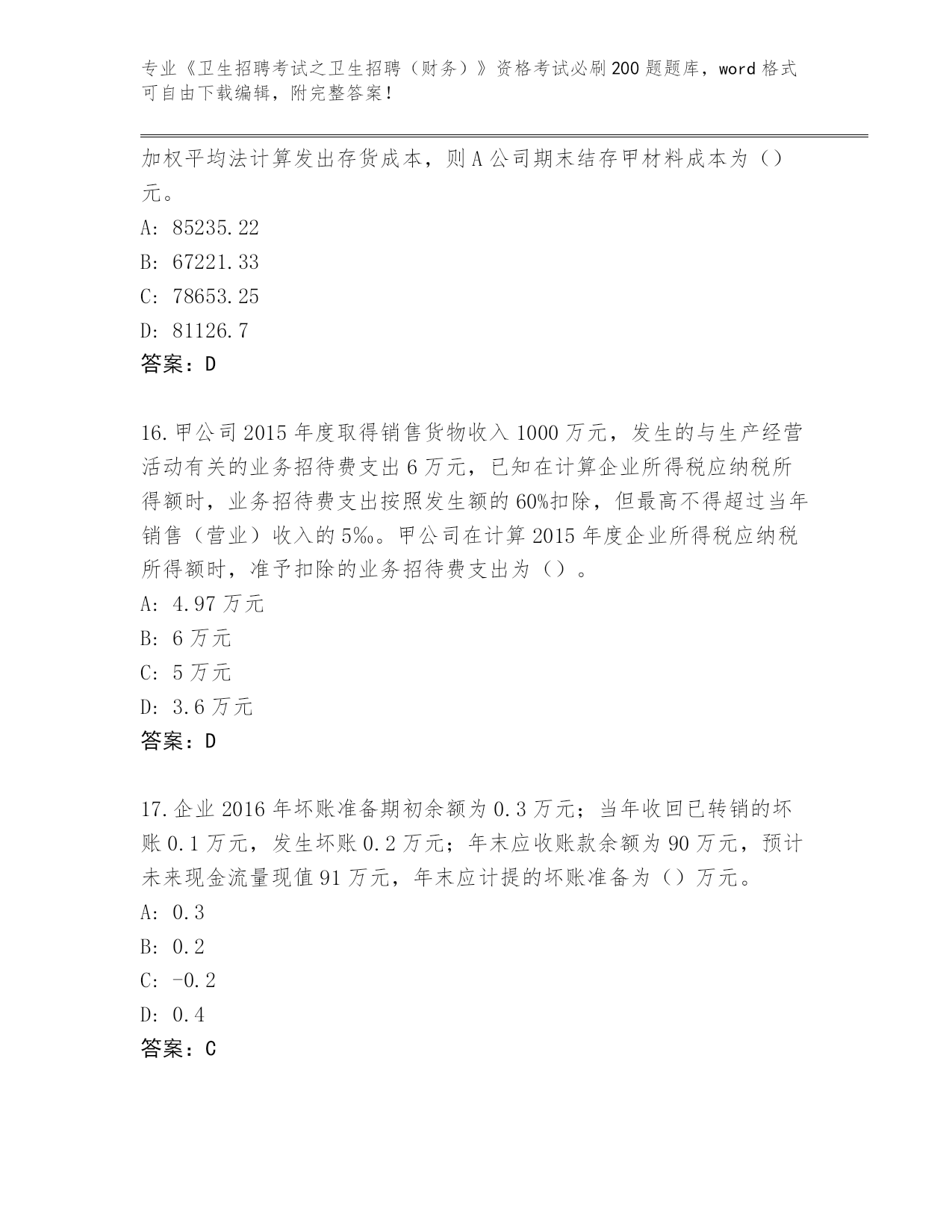 专业《卫生招聘考试之卫生招聘（财务）》资格考试必刷200题题库，word格式可自由下载编辑，附完整答案！

加权平均法计算发出存货成本，则A公司期末结存甲材料成本为（）元。

A: 85235.22

B: 67221.33

C: 78653.25

D: 81126.7

答案：D

16.甲公司2015年度取得销售货物收入1000万元，发生的与生产经营活动有关的业务招待费支出6万元，已知在计算企业所得税应纳税所得额时，业务招待费支出按照发生额的60%扣除，但最高不得超过当年销售（营业）收入的5‰。甲公司在计算2015年度企业所得税应纳税所得额时，准予扣除的业务招待费支出为（）。

A: 4.97万元

B: 6万元

C: 5万元

D: 3.6万元

答案：D

17.企业2016年坏账准备期初余额为0.3万元；当年收回已转销的坏账0.1万元，发生坏账0.2万元；年末应收账款余额为90万元，预计未来现金流量现值91万元，年末应计提的坏账准备为（）万元。

A: 0.3

B: 0.2

C: -0.2

D: 0.4

答案：C